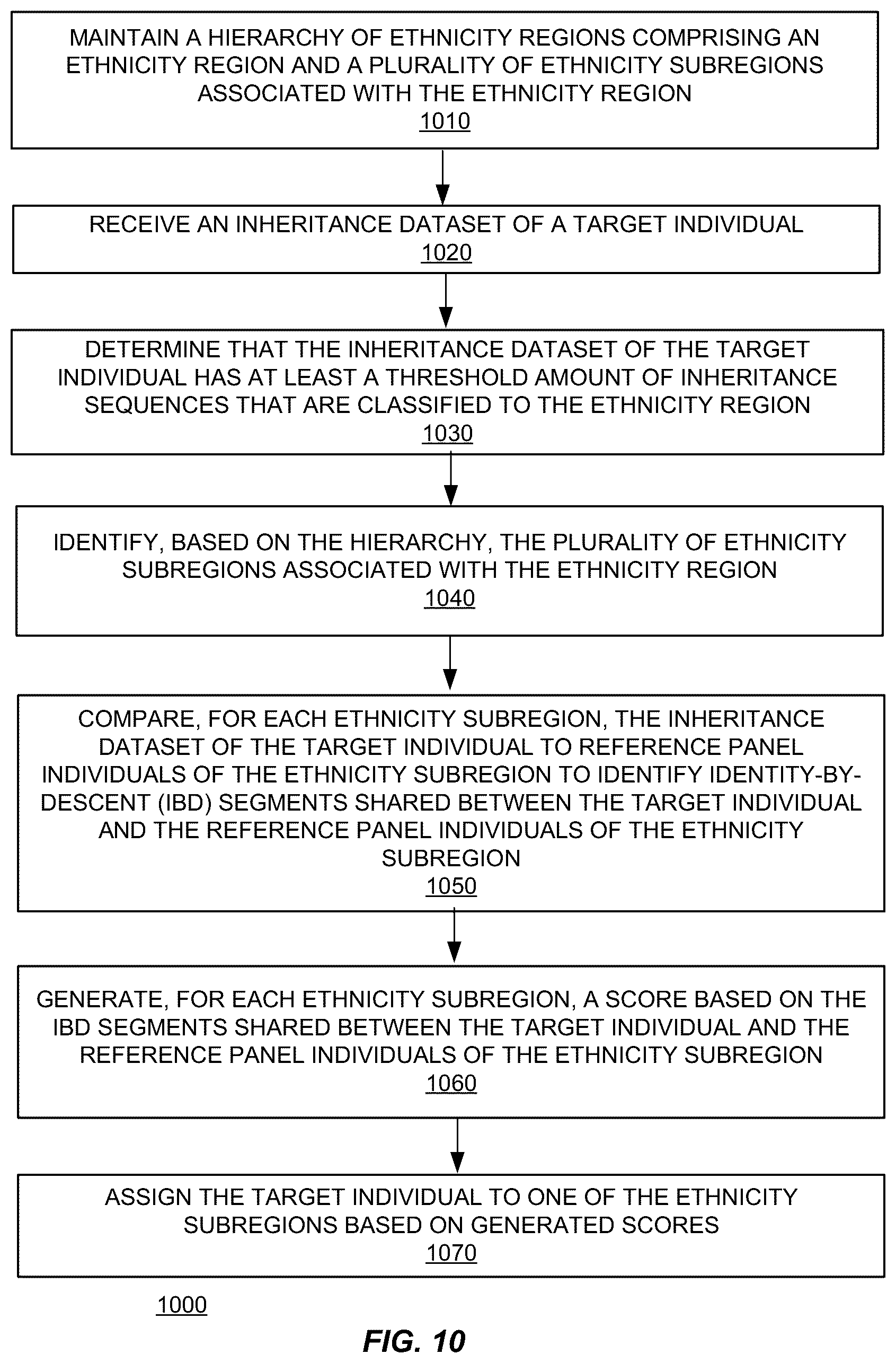 MAINTAIN A HIERARCHY OF ETHNICITY REGIONS COMPRISING AN ETHNICITY REGION AND A PLURALITY OF ETHNICITY SUBREGIONS ASSOCIATED WITH THE ETHNICITY REGION
1010

RECEIVE AN INHERITANCE DATASET OF A TARGET INDIVIDUAL
1020

DETERMINE THAT THE INHERITANCE DATASET OF THE TARGET INDIVIDUAL HAS AT LEAST A THRESHOLD AMOUNT OF INHERITANCE SEQUENCES THAT ARE CLASSIFIED TO THE ETHNICITY REGION
1030

IDENTIFY, BASED ON THE HIERARCHY, THE PLURALITY OF ETHNICITY SUBREGIONS ASSOCIATED WITH THE ETHNICITY REGION
1040

COMPARE, FOR EACH ETHNICITY SUBREGION, THE INHERITANCE DATASET OF THE TARGET INDIVIDUAL TO REFERENCE PANEL INDIVIDUALS OF THE ETHNICITY SUBREGION TO IDENTIFY IDENTITY-BY-DESCENT (IBD) SEGMENTS SHARED BETWEEN THE TARGET INDIVIDUAL AND THE REFERENCE PANEL INDIVIDUALS OF THE ETHNICITY SUBREGION
1050

GENERATE, FOR EACH ETHNICITY SUBREGION, A SCORE BASED ON THE IBD SEGMENTS SHARED BETWEEN THE TARGET INDIVIDUAL AND THE REFERENCE PANEL INDIVIDUALS OF THE ETHNICITY SUBREGION
1060

ASSIGN THE TARGET INDIVIDUAL TO ONE OF THE ETHNICITY SUBREGIONS BASED ON GENERATED SCORES
1070

1000

FIG. 10